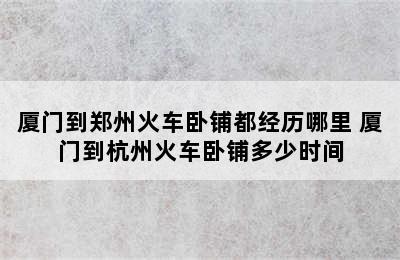 厦门到郑州火车卧铺都经历哪里 厦门到杭州火车卧铺多少时间